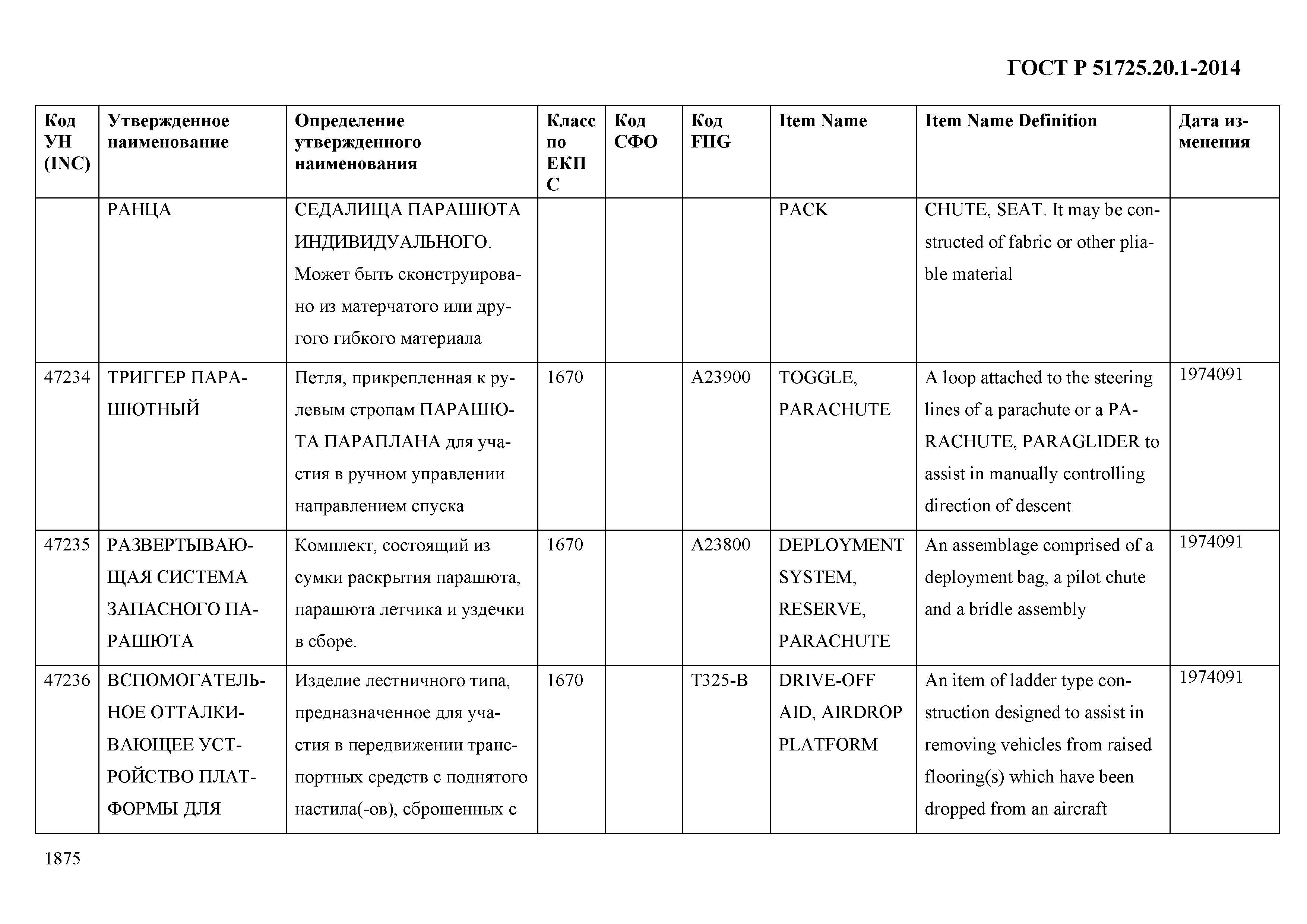 ГОСТ Р 51725.20.1-2014

| Код УН (INC) | Утвержденное наименование | Определение утвержденного наименования | Класс по ЕКПС | Код СФО | Код FIIG | Item Name | Item Name Definition | Дата изменения |
|---|---|---|---|---|---|---|---|---|
| | РАНЦА | СЕДАЛИЩА ПАРАШЮТА ИНДИВИДУАЛЬНОГО. Может быть сконструировано из матерчатого или другого гибкого материала | | | | PACK | CHUTE, SEAT. It may be constructed of fabric or other pliable material | |
| 47234 | ТРИГГЕР ПАРАШЮТНЫЙ | Петля, прикрепленная к рулевым стропам ПАРАШЮТА ПАРАПЛАНА для участия в ручном управлении направлением спуска | 1670 | | A23900 | TOGGLE, PARACHUTE | A loop attached to the steering lines of a parachute or a PARACHUTE, PARAGLIDER to assist in manually controlling direction of descent | 1974091 |
| 47235 | РАЗВЕРТЫВАЮЩАЯ СИСТЕМА ЗАПАСНОГО ПАРАШЮТА | Комплект, состоящий из сумки раскрытия парашюта, парашюта летчика и уздечки в сборе. | 1670 | | A23800 | DEPLOYMENT SYSTEM, RESERVE, PARACHUTE | An assemblage comprised of a deployment bag, a pilot chute and a bridle assembly | 1974091 |
| 47236 | ВСПОМОГАТЕЛЬНОЕ ОТТАЛКИВАЮЩЕЕ УСТРОЙСТВО ПЛАТФОРМЫ ДЛЯ | Изделие лестничного типа, предназначенное для участия в передвижении транспортных средств с поднятого настила(-ов), сброшенных с | 1670 | | T325-B | DRIVE-OFF AID, AIRDROP PLATFORM | An item of ladder type construction designed to assist in removing vehicles from raised flooring(s) which have been dropped from an aircraft | 1974091 |

1875